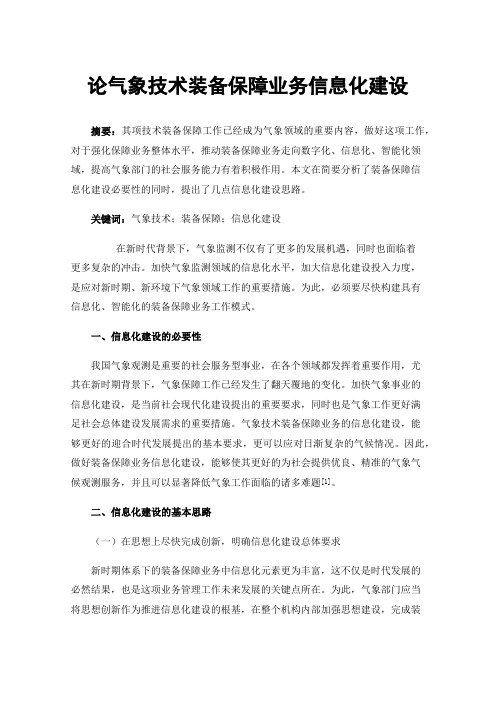 论气象技术装备保障业务信息化建设

摘要：其项技术装备保障工作已经成为气象领域的重要内容，做好这项工作，对于强化保障业务整体水平，推动装备保障业务走向数字化、信息化、智能化领域，提高气象部门的社会服务能力有着积极作用。本文在简要分析了装备保障信息化建设必要性的同时，提出了几点信息化建设思路。

关键词：气象技术；装备保障；信息化建设

在新时代背景下，气象监测不仅有了更多的发展机遇，同时也面临着更多复杂的冲击。加快气象监测领域的信息化水平，加大信息化建设投入力度，是应对新时期、新环境下气象领域工作的重要措施。为此，必须要尽快构建具有信息化、智能化的装备保障业务工作模式。

一、信息化建设的必要性

我国气象观测是重要的社会服务型事业，在各个领域都发挥着重要作用，尤其在新时期背景下，气象保障工作已经发生了翻天覆地的变化。加快气象事业的信息化建设，是当前社会现代化建设提出的重要要求，同时也是气象工作更好满足社会总体建设发展需求的重要措施。气象技术装备保障业务的信息化建设，能够更好的迎合时代发展提出的基本要求，更可以应对日渐复杂的气候情况。因此，做好装备保障业务信息化建设，能够使其更好的为社会提供优良、精准的气象气候观测服务，并且可以显著降低气象工作面临的诸多难题[1]。

二、信息化建设的基本思路

（一）在思想上尽快完成创新，明确信息化建设总体要求

新时期体系下的装备保障业务中信息化元素更为丰富，这不仅是时代发展的必然结果，也是这项业务管理工作未来发展的关键点所在。为此，气象部门应当将思想创新作为推进信息化建设的根基，在整个机构内部加强思想建设，完成装